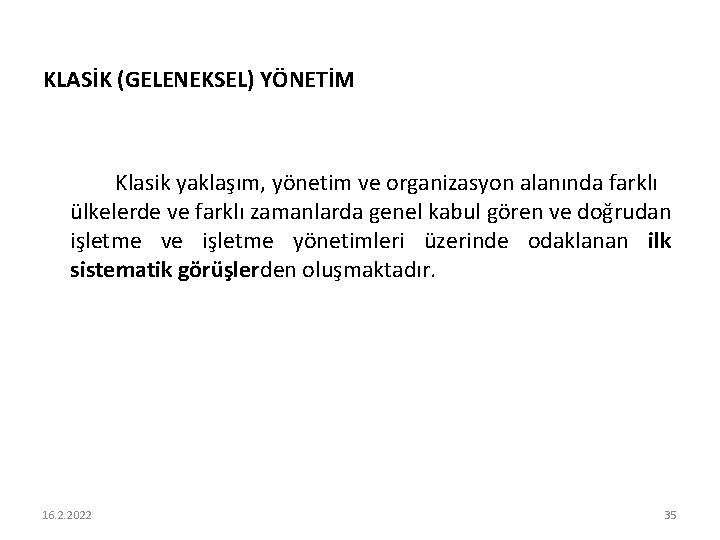 KLASİK (GELENEKSEL) YÖNETİM

Klasik yaklaşım, yönetim ve organizasyon alanında farklı ülkelerde ve farklı zamanlarda genel kabul gören ve doğrudan işletme ve işletme yönetimleri üzerinde odaklanan ilk sistematik görüşlerden oluşmaktadır.

16.2.2022

35